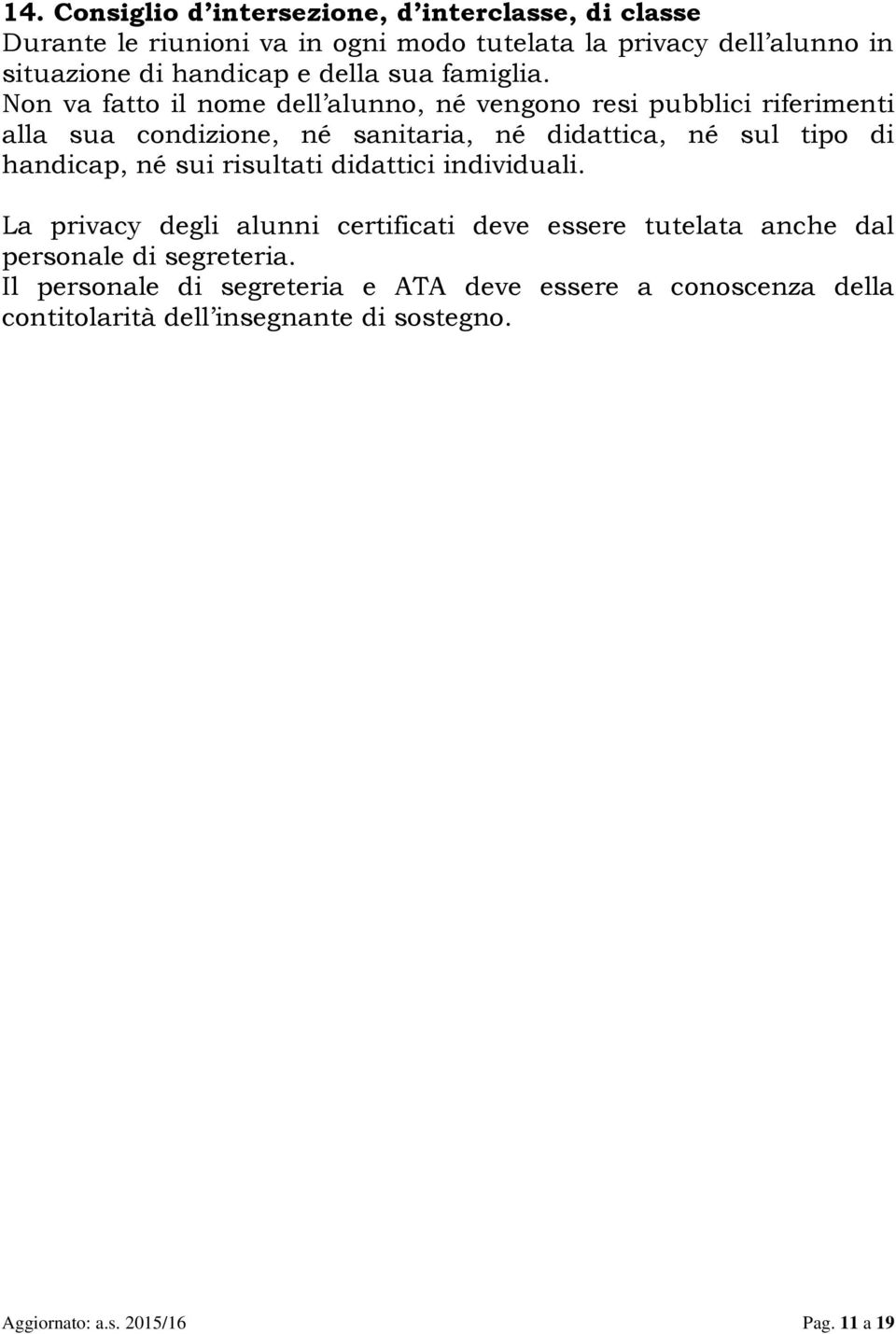 14. Consiglio d'intersezione, d'interclasse, di classe
Durante le riunioni va in ogni modo tutelata la privacy dell'alunno in situazione di handicap e della sua famiglia.
Non va fatto il nome dell'alunno, né vengono resi pubblici riferimenti alla sua condizione, né sanitaria, né didattica, né sul tipo di handicap, né sui risultati didattici individuali.

La privacy degli alunni certificati deve essere tutelata anche dal personale di segreteria.
Il personale di segreteria e ATA deve essere a conoscenza della contitolarità dell'insegnante di sostegno.

Aggiornato: a.s. 2015/16

Pag. 11 a 19